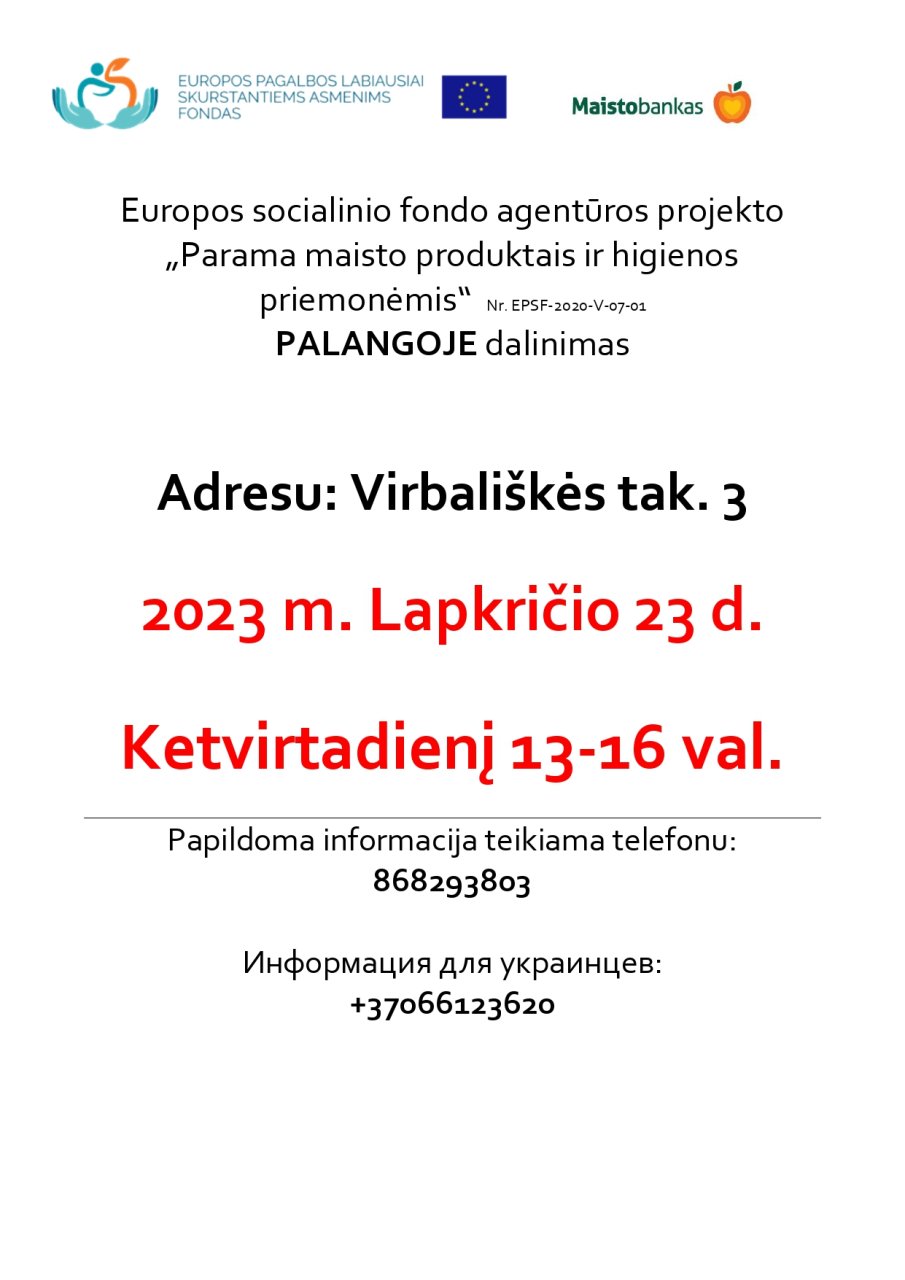 EUROPOS PAGALBOS LABIAUSIAI SKURSTANTIEMS ASMENIMS FONDAS

Maistobankas

Europos socialinio fondo agentūros projekto „Parama maisto produktais ir higienos priemonėmis“ Nr. EPSF-2020-V-07-01
PALANGOJE dalinimas

Adresu: Virbališkės tak. 3

2023 m. Lapkričio 23 d.

Ketvirtadienį 13-16 val.

Papildoma informacija teikiama telefonu:
868293803

Информация для украинцев:
+37066123620